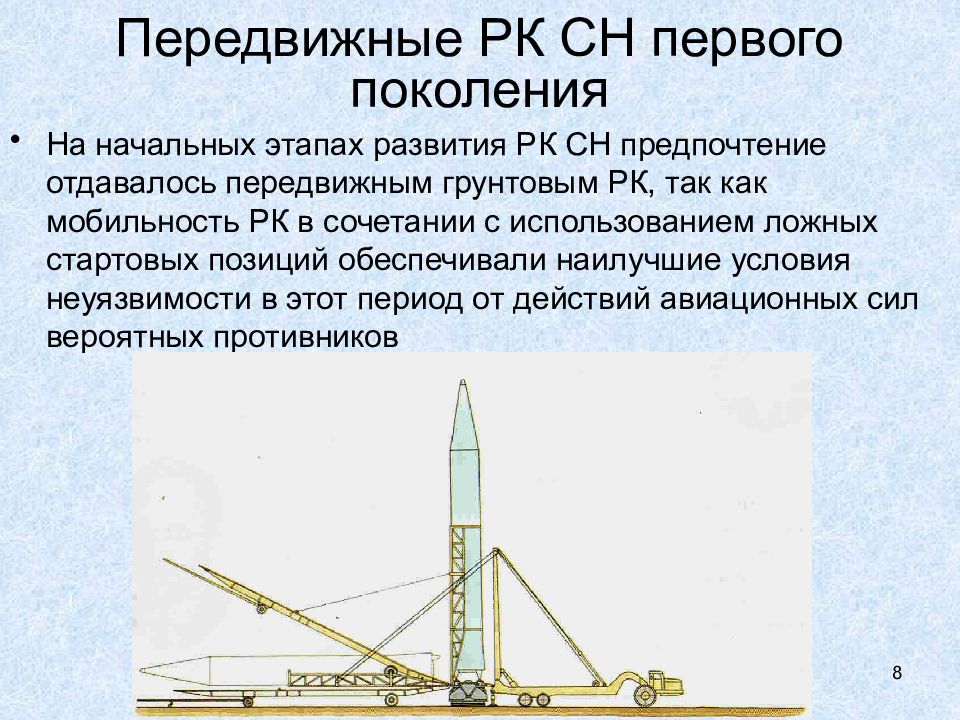 Передвижные РК СН первого поколения

• На начальных этапах развития РК СН предпочтение отдавалось передвижным грунтовым РК, так как мобильность РК в сочетании с использованием ложных стартовых позиций обеспечивали наилучшие условия неуязвимости в этот период от действий авиационных сил вероятных противников

8